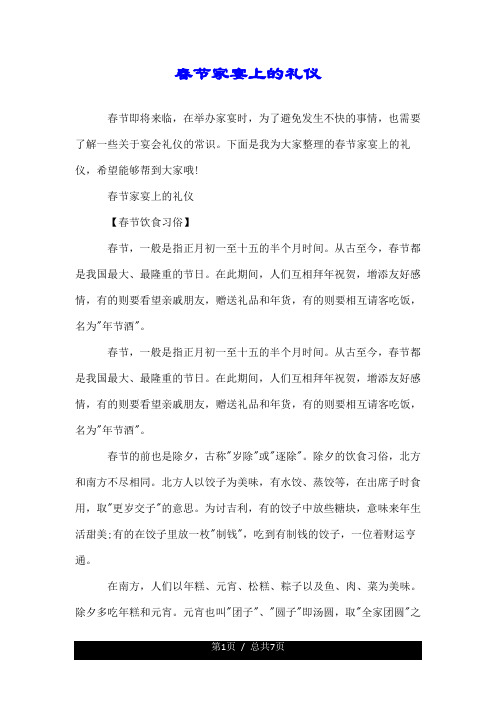 春节家宴上的礼仪

春节即将来临，在举办家宴时，为了避免发生不快的事情，也需要了解一些关于宴会礼仪的常识。下面是我为大家整理的春节家宴上的礼仪，希望能够帮到大家哦!

春节家宴上的礼仪

【春节饮食习俗】

春节，一般是指正月初一至十五的半个月时间。从古至今，春节都是我国最大、最隆重的节日。在此期间，人们互相拜年祝贺，增添友好感情，有的则要看望亲戚朋友，赠送礼品和年货，有的则要相互请客吃饭，名为"年节酒"。

春节，一般是指正月初一至十五的半个月时间。从古至今，春节都是我国最大、最隆重的节日。在此期间，人们互相拜年祝贺，增添友好感情，有的则要看望亲戚朋友，赠送礼品和年货，有的则要相互请客吃饭，名为"年节酒"。

春节的前也是除夕，古称"岁除"或"逐除"。除夕的饮食习俗，北方和南方不尽相同。北方人以饺子为美味，有水饺、蒸饺等，在出席子时食用，取"更岁交子"的意思。为讨吉利，有的饺子中放些糖块，意味来年生活甜美;有的在饺子里放一枚"制钱"，吃到有制钱的饺子，一位着财运亨通。

在南方，人们以年糕、元宵、松糕、粽子以及鱼、肉、菜为美味。除夕多吃年糕和元宵。元宵也叫"团子"、"圆子"即汤圆，取"全家团圆"之

第1页 / 总共7页